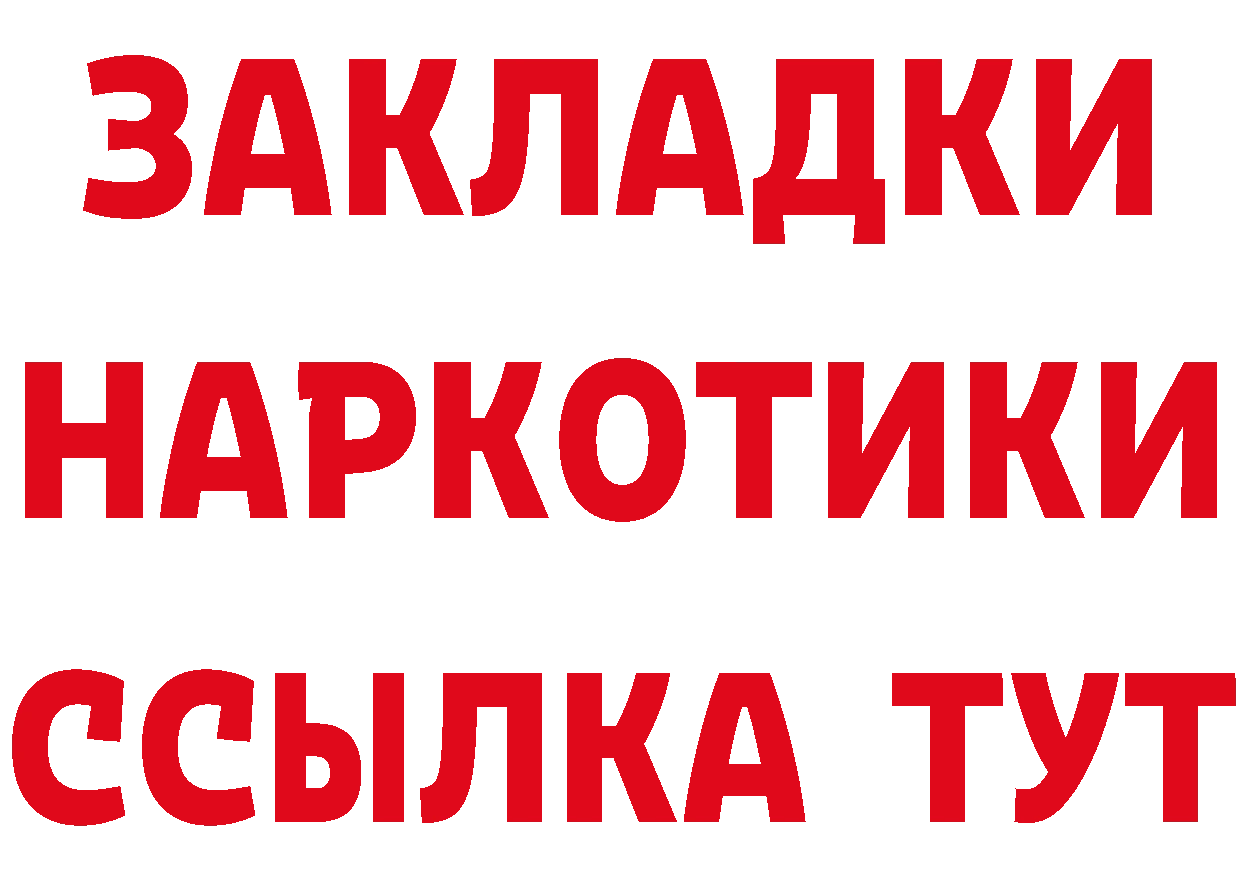 ЗАКЛАДКИ
НАРКОТИКИ
ССЫЛКА ТУТ